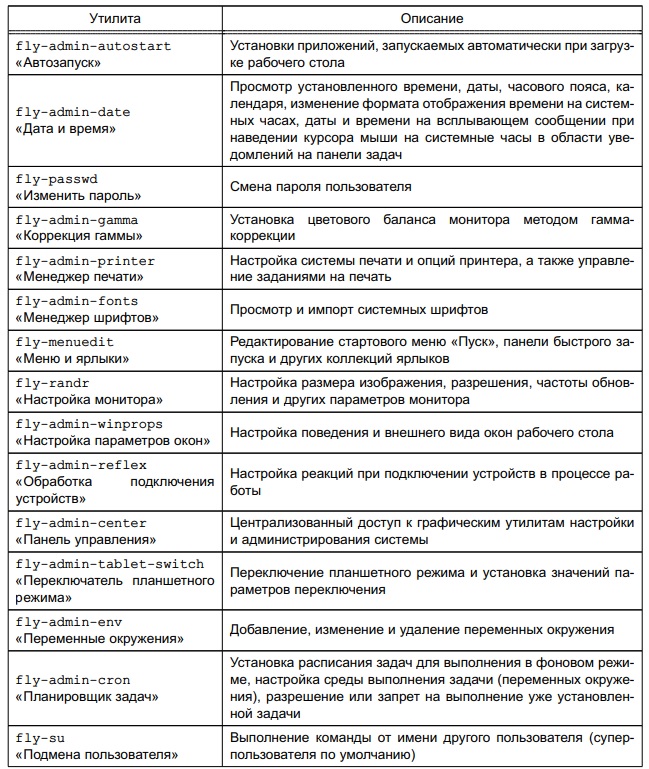 | Утилита | Описание |
|---|---|
| fly-admin-autostart «Автозапуск» | Установки приложений, запускаемых автоматически при загрузке рабочего стола |
| fly-admin-date «Дата и время» | Просмотр установленного времени, даты, часового пояса, календаря, изменение формата отображения времени на системных часах, даты и времени на всплывающем сообщении при наведении курсора мыши на системные часы в области уведомлений на панели задач |
| fly-passwd «Изменить пароль» | Смена пароля пользователя |
| fly-admin-gamma «Коррекция гаммы» | Установка цветового баланса монитора методом гамма-коррекции |
| fly-admin-printer «Менеджер печати» | Настройка системы печати и опций принтера, а также управление заданиями на печать |
| fly-admin-fonts «Менеджер шрифтов» | Просмотр и импорт системных шрифтов |
| fly-menuedit «Меню и ярлыки» | Редактирование стартового меню «Пуск», панели быстрого запуска и других коллекций ярлыков |
| fly-randr «Настройка монитора» | Настройка размера изображения, разрешения, частоты обновления и других параметров монитора |
| fly-admin-winprops «Настройка параметров окон» | Настройка поведения и внешнего вида окон рабочего стола |
| fly-admin-reflex «Обработка подключения устройств» | Настройка реакций при подключении устройств в процессе работы |
| fly-admin-center «Панель управления» | Централизованный доступ к графическим утилитам настройки и администрирования системы |
| fly-admin-tablet-switch «Переключатель планшетного режима» | Переключение планшетного режима и установка значений параметров переключения |
| fly-admin-env «Переменные окружения» | Добавление, изменение и удаление переменных окружения |
| fly-admin-cron «Планировщик задач» | Установка расписания задач для выполнения в фоновом режиме, настройка среды выполнения задачи (переменных окружения), разрешение или запрет на выполнение уже установленной задачи |
| fly-su «Подмена пользователя» | Выполнение команды от имени другого пользователя (суперпользователя по умолчанию) |